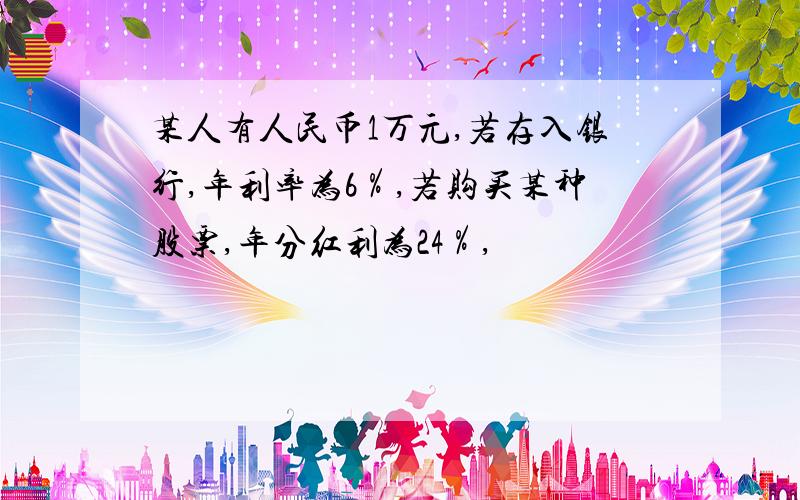 某人有人民币1万元,若存入银行,年利率为6％,若购买某种股票,年分红利为24％,